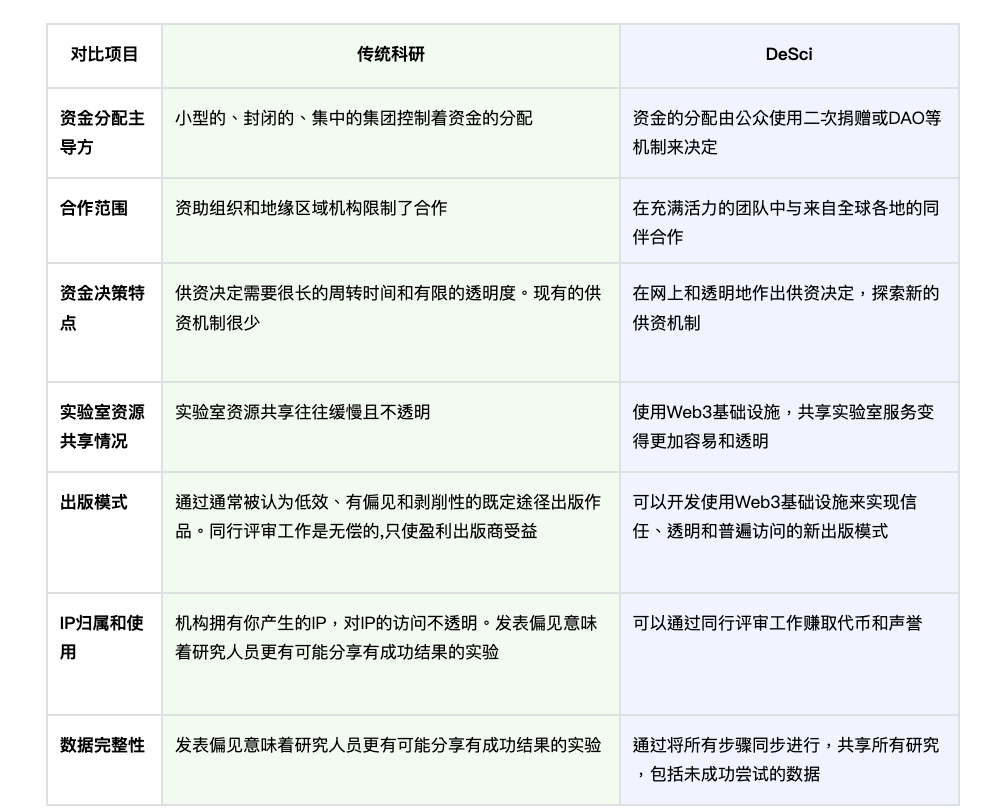 | 对比项目 | 传统科研 | DeSci |
|---|---|---|
| 资金分配主导方 | 小型的、封闭的、集中的集团控制着资金的分配 | 资金的分配由公众使用二次捐赠或DAO等机制来决定 |
| 合作范围 | 资助组织和地缘区域机构限制了合作 | 在充满活力的团队中与来自全球各地的同伴合作 |
| 资金决策特点 | 供资决定需要很长的周转时间和有限的透明度。现有的供资机制很少 | 在网上和透明地作出供资决定，探索新的供资机制 |
| 实验室资源共享情况 | 实验室资源共享往往缓慢且不透明 | 使用Web3基础设施，共享实验室服务变得更加容易和透明 |
| 出版模式 | 通过通常被认为低效、有偏见和剥削性的既定途径出版作品。同行评审工作是无偿的,只使盈利出版商受益 | 可以开发使用Web3基础设施来实现信任、透明和普遍访问的新出版模式 |
| IP归属和使用 | 机构拥有你产生的IP，对IP的访问不透明。发表偏见意味着研究人员更有可能分享有成功结果的实验 | 可以通过同行评审工作赚取代币和声誉 |
| 数据完整性 | 发表偏见意味着研究人员更有可能分享有成功结果的实验 | 通过将所有步骤同步进行，共享所有研究，包括未成功尝试的数据 |